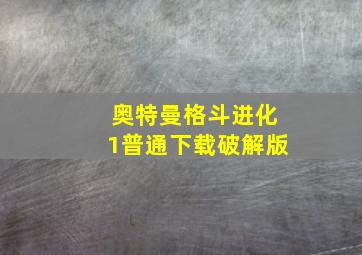 奥特曼格斗进化1普通下载破解版